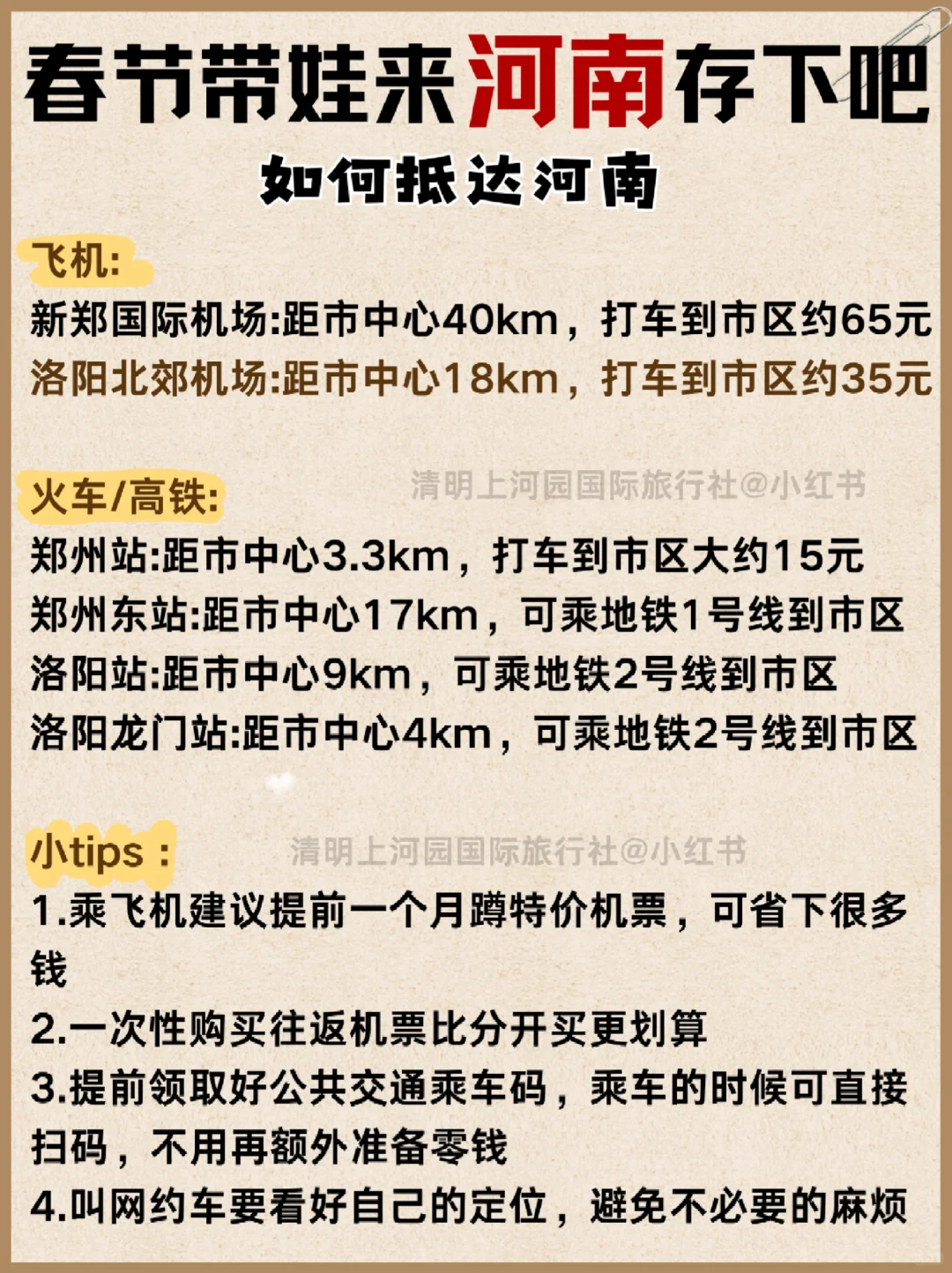 春节带娃来河南存下吧

如何抵达河南

飞机:
新郑国际机场:距市中心40km，打车到市区约65元
洛阳北郊机场:距市中心18km，打车到市区约35元

火车/高铁:
清明上河园国际旅行社@小红书
郑州站:距市中心3.3km，打车到市区大约15元
郑州东站:距市中心17km，可乘地铁1号线到市区
洛阳站:距市中心9km，可乘地铁2号线到市区
洛阳龙门站:距市中心4km，可乘地铁2号线到市区

小tips：
清明上河园国际旅行社@小红书
1.乘飞机建议提前一个月蹲特价机票，可省下很多钱
2.一次性购买往返机票比分开买更划算
3.提前领取好公共交通乘车码，乘车的时候可直接扫码，不用再额外准备零钱
4.叫网约车要看好自己的定位，避免不必要的麻烦